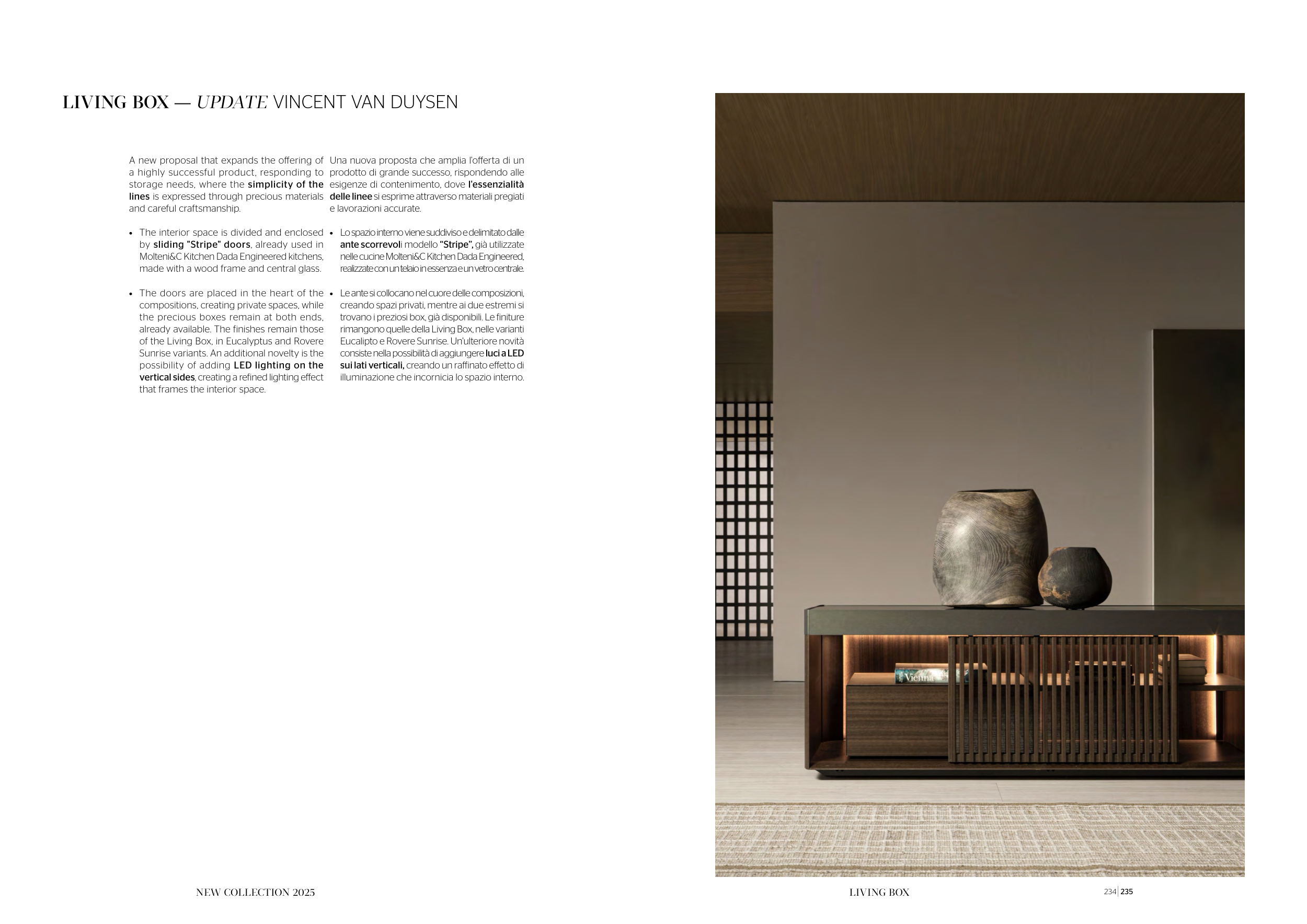 LIVING BOX — UPDATE VINCENT VAN DUYSEN

A new proposal that expands the offering of a highly successful product, responding to storage needs, where the simplicity of the lines is expressed through precious materials and careful craftsmanship.

• The interior space is divided and enclosed by sliding "Stripe" doors, already used in Molteni&C Kitchen Dada Engineered kitchens, made with a wood frame and central glass.

• The doors are placed in the heart of the compositions, creating private spaces, while the precious boxes remain at both ends, already available. The finishes remain those of the Living Box, in Eucalyptus and Rovere Sunrise variants. An additional novelty is the possibility of adding LED lighting on the vertical sides, creating a refined lighting effect that frames the interior space.

Una nuova proposta che amplia l'offerta di un prodotto di grande successo, rispondendo alle esigenze di contenimento, dove l'essenzialità delle linee si esprime attraverso materiali pregiati e lavorazioni accurate.

• Lo spazio interno viene suddiviso e delimitato dalle ante scorrevoli modello "Stripe", già utilizzate nelle cucine Molteni&C Kitchen Dada Engineered, realizzate con un telaio in essenza e un vetro centrale.

• Le ante si collocano nel cuore delle composizioni, creando spazi privati, mentre ai due estremi si trovano i preziosi box, già disponibili. Le finiture rimangono quelle della Living Box, nelle varianti Eucalipto e Rovere Sunrise. Un'ulteriore novità consiste nella possibilità di aggiungere luci a LED sui lati verticali, creando un raffinato effetto di illuminazione che incornicia lo spazio interno.

Vienna

NEW COLLECTION 2025

LIVING BOX

234 | 235